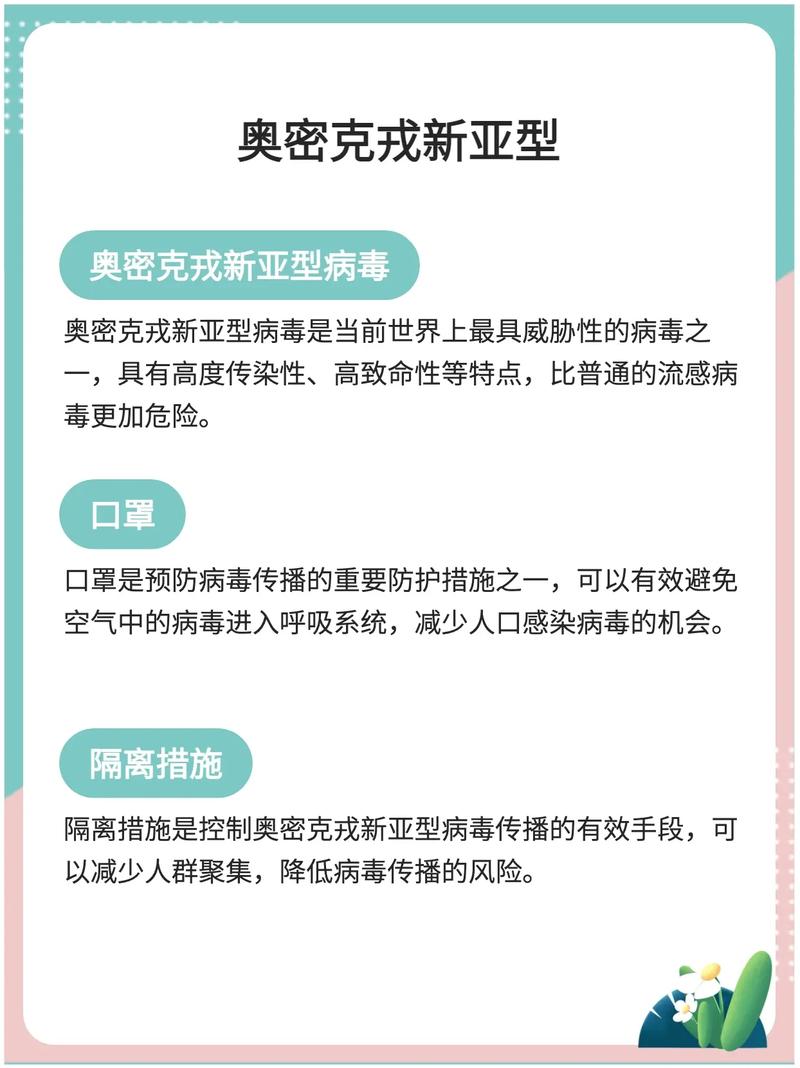 奥密克戎新亚型

奥密克戎新亚型病毒

奥密克戎新亚型病毒是当前世界上最具威胁性的病毒之一，具有高度传染性、高致命性等特点，比普通的流感病毒更加危险。

口罩

口罩是预防病毒传播的重要防护措施之一，可以有效避免空气中的病毒进入呼吸系统，减少人口感染病毒的机会。

隔离措施

隔离措施是控制奥密克戎新亚型病毒传播的有效手段，可以减少人群聚集，降低病毒传播的风险。